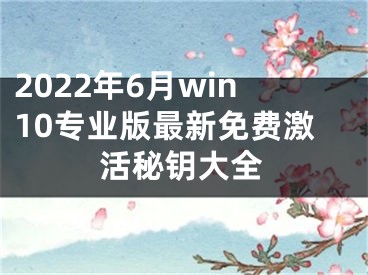 2022年6月win10专业版最新免费激活秘钥大全